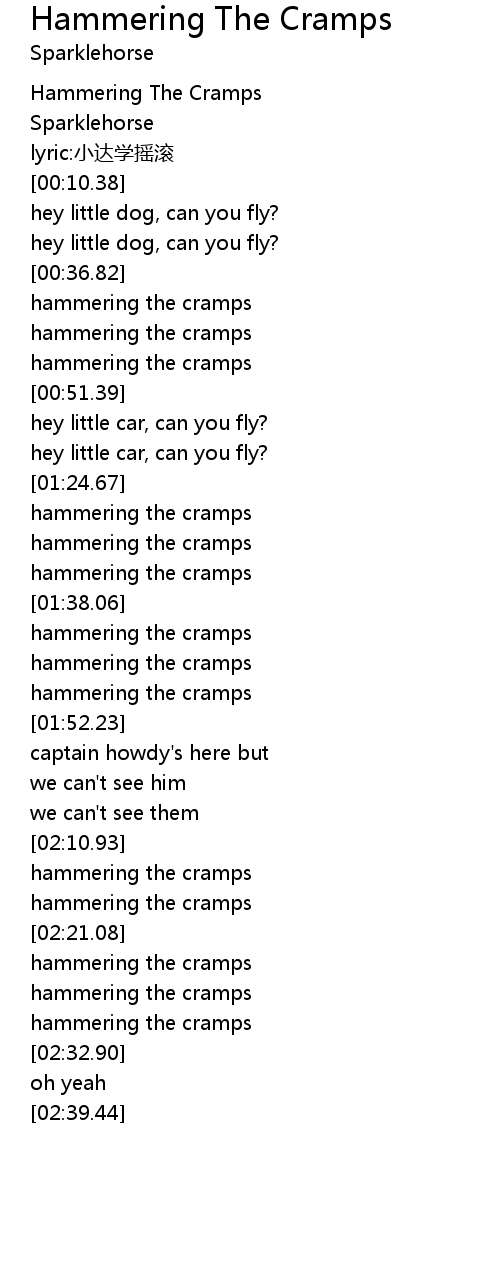 Hammering The Cramps
Sparklehorse

Hammering The Cramps
Sparklehorse
lyric:小达学摇滚
[00:10.38]
hey little dog, can you fly?
hey little dog, can you fly?
[00:36.82]
hammering the cramps
hammering the cramps
hammering the cramps
[00:51.39]
hey little car, can you fly?
hey little car, can you fly?
[01:24.67]
hammering the cramps
hammering the cramps
hammering the cramps
[01:38.06]
hammering the cramps
hammering the cramps
hammering the cramps
[01:52.23]
captain howdy's here but
we can't see him
we can't see them
[02:10.93]
hammering the cramps
hammering the cramps
[02:21.08]
hammering the cramps
hammering the cramps
hammering the cramps
[02:32.90]
oh yeah
[02:39.44]